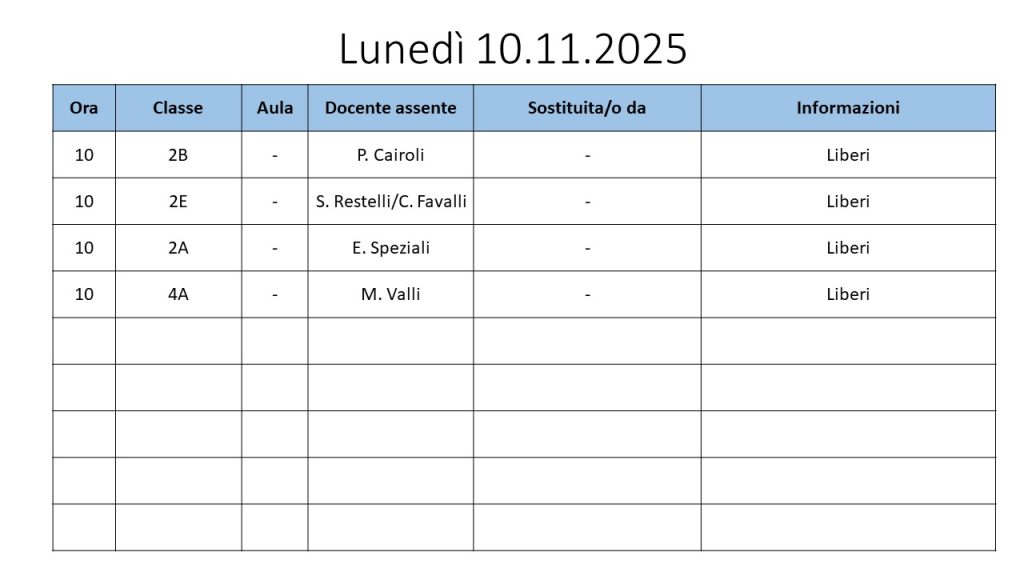 Lunedì 10.11.2025

| Ora | Classe | Aula | Docente assente | Sostituita/o da | Informazioni |
|---|---|---|---|---|---|
| 10 | 2B | - | P. Cairoli | - | Liberi |
| 10 | 2E | - | S. Restelli/C. Favalli | - | Liberi |
| 10 | 2A | - | E. Speziali | - | Liberi |
| 10 | 4A | - | M. Valli | - | Liberi |
| | | | | | |
| | | | | | |
| | | | | | |
| | | | | | |
| | | | | | |